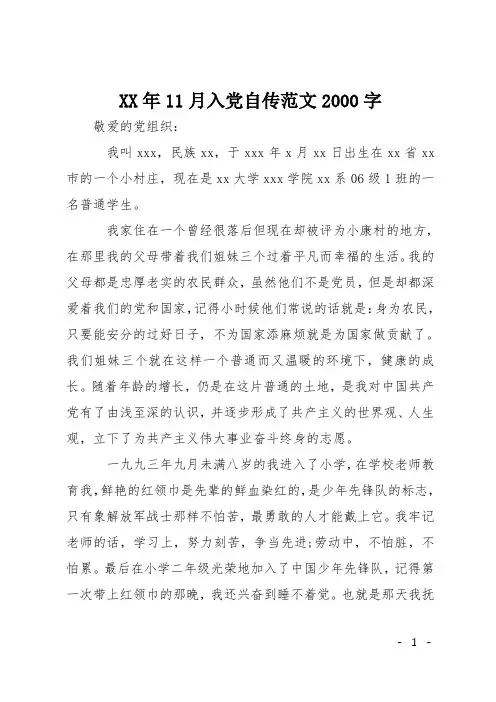 XX年11月入党自传范文2000字

敬爱的党组织：

我叫xxx，民族xx，于xxx年x月xx日出生在xx省xx市的一个小村庄，现在是xx大学xxx学院xx系06级1班的一名普通学生。

我家住在一个曾经很落后但现在却被评为小康村的地方，在那里我的父母带着我们姐妹三个过着平凡而幸福的生活。我的父母都是忠厚老实的农民群众，虽然他们不是党员，但是却都深爱着我们的党和国家，记得小时候他们常说的话就是：身为农民，只要能安分的过好日子，不为国家添麻烦就是为国家做贡献了。我们姐妹三个就在这样一个普通而又温暖的环境下，健康的成长。随着年龄的增长，仍是在这片普通的土地，是我对中国共产党有了由浅至深的认识，并逐步形成了共产主义的世界观、人生观，立下了为共产主义伟大事业奋斗终身的志愿。

一九九三年九月未满八岁的我进入了小学，在学校老师教育我，鲜艳的红领巾是先辈的鲜血染红的，是少年先锋队的标志，只有象解放军战士那样不怕苦，最勇敢的人才能戴上它。我牢记老师的话，学习上，努力刻苦，争当先进；劳动中，不怕脏，不怕累。最后在小学二年级光荣地加入了中国少年先锋队，记得第一次带上红领巾的那晚，我还兴奋到睡不着觉。也就是那天我抚

- 1 -